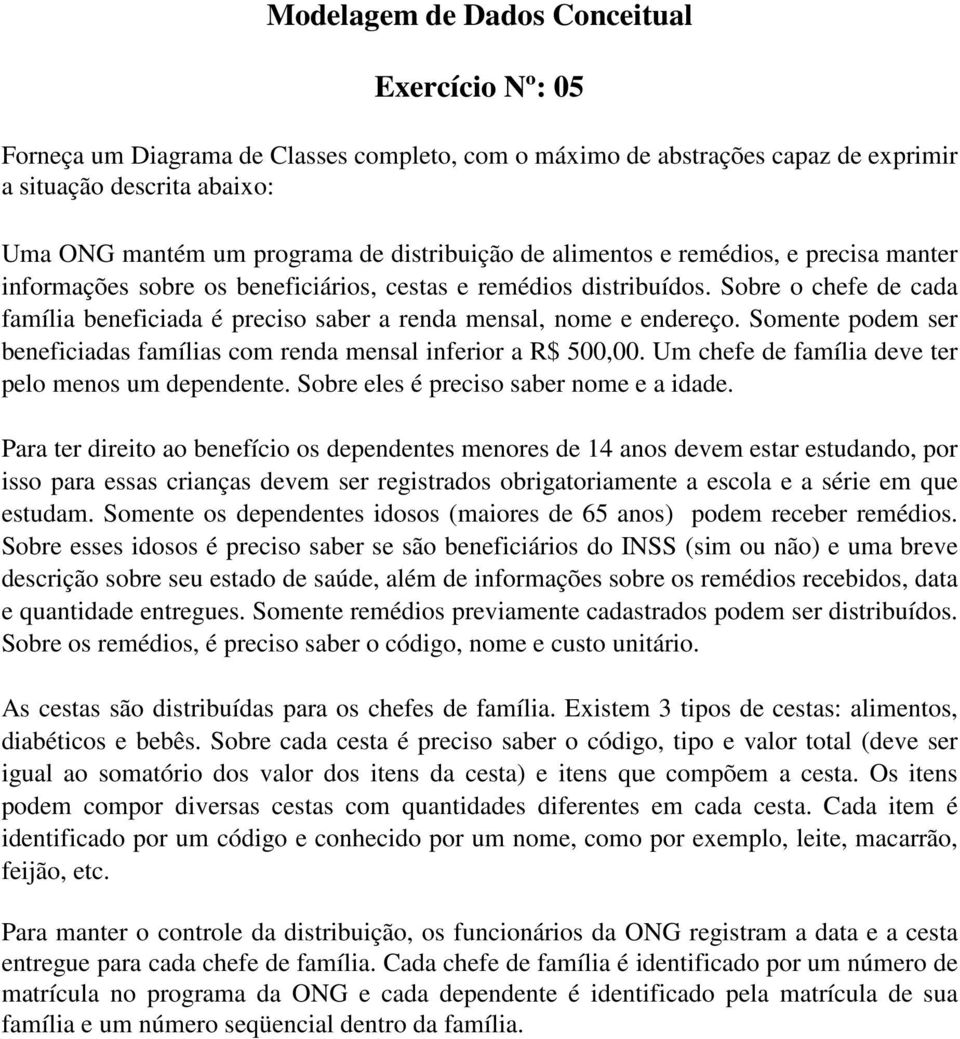 Modelagem de Dados Conceitual

Exercício Nº: 05

Forneça um Diagrama de Classes completo, com o máximo de abstrações capaz de exprimir a situação descrita abaixo:

Uma ONG mantém um programa de distribuição de alimentos e remédios, e precisa manter informações sobre os beneficiários, cestas e remédios distribuídos. Sobre o chefe de cada família beneficiada é preciso saber a renda mensal, nome e endereço. Somente podem ser beneficiadas famílias com renda mensal inferior a R$ 500,00. Um chefe de família deve ter pelo menos um dependente. Sobre eles é preciso saber nome e a idade.

Para ter direito ao benefício os dependentes menores de 14 anos devem estar estudando, por isso para essas crianças devem ser registrados obrigatoriamente a escola e a série em que estudam. Somente os dependentes idosos (maiores de 65 anos) podem receber remédios. Sobre esses idosos é preciso saber se são beneficiários do INSS (sim ou não) e uma breve descrição sobre seu estado de saúde, além de informações sobre os remédios recebidos, data e quantidade entregues. Somente remédios previamente cadastrados podem ser distribuídos. Sobre os remédios, é preciso saber o código, nome e custo unitário.

As cestas são distribuídas para os chefes de família. Existem 3 tipos de cestas: alimentos, diabéticos e bebês. Sobre cada cesta é preciso saber o código, tipo e valor total (deve ser igual ao somatório dos valor dos itens da cesta) e itens que compõem a cesta. Os itens podem compor diversas cestas com quantidades diferentes em cada cesta. Cada item é identificado por um código e conhecido por um nome, como por exemplo, leite, macarrão, feijão, etc.

Para manter o controle da distribuição, os funcionários da ONG registram a data e a cesta entregue para cada chefe de família. Cada chefe de família é identificado por um número de matrícula no programa da ONG e cada dependente é identificado pela matrícula de sua família e um número seqüencial dentro da família.